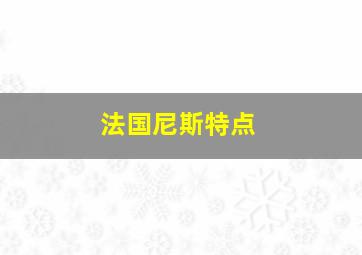 法国尼斯特点